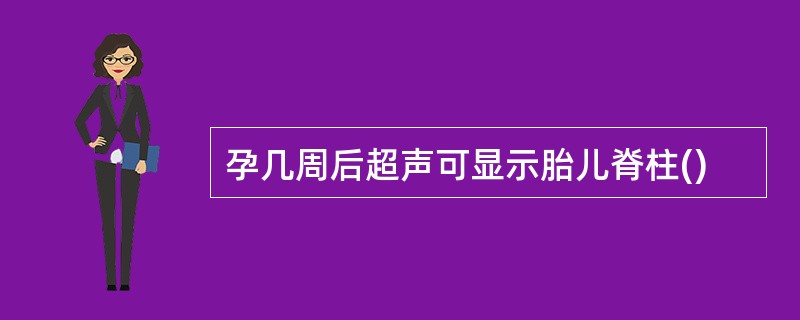 孕几周后超声可显示胎儿脊柱()